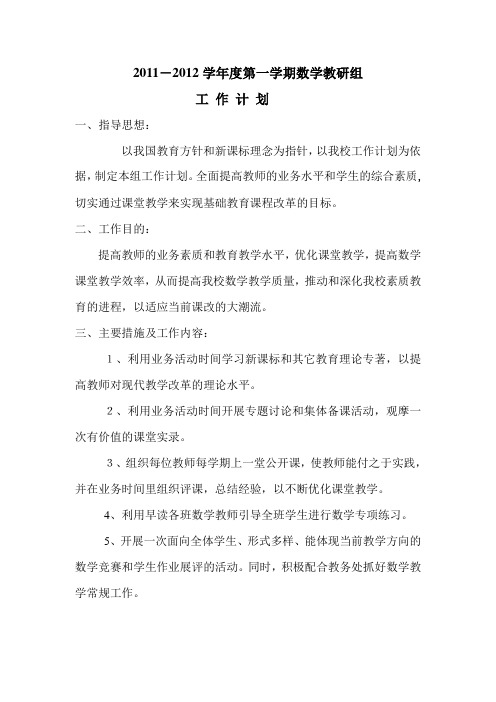 2011－2012 学年度第一学期数学教研组

工 作 计 划

一、指导思想：

以我国教育方针和新课标理念为指针，以我校工作计划为依据，制定本组工作计划。全面提高教师的业务水平和学生的综合素质，切实通过课堂教学来实现基础教育课程改革的目标。

二、工作目的：

提高教师的业务素质和教育教学水平，优化课堂教学，提高数学课堂教学效率，从而提高我校数学教学质量，推动和深化我校素质教育的进程，以适应当前课改的大潮流。

三、主要措施及工作内容：

１、利用业务活动时间学习新课标和其它教育理论专著，以提高教师对现代教学改革的理论水平。

２、利用业务活动时间开展专题讨论和集体备课活动，观摩一次有价值的课堂实录。

３、组织每位教师每学期上一堂公开课，使教师能付之于实践，并在业务时间里组织评课，总结经验，以不断优化课堂教学。

4、利用早读各班数学教师引导全班学生进行数学专项练习。

5、开展一次面向全体学生、形式多样、能体现当前教学方向的数学竞赛和学生作业展评的活动。同时，积极配合教务处抓好数学教学常规工作。